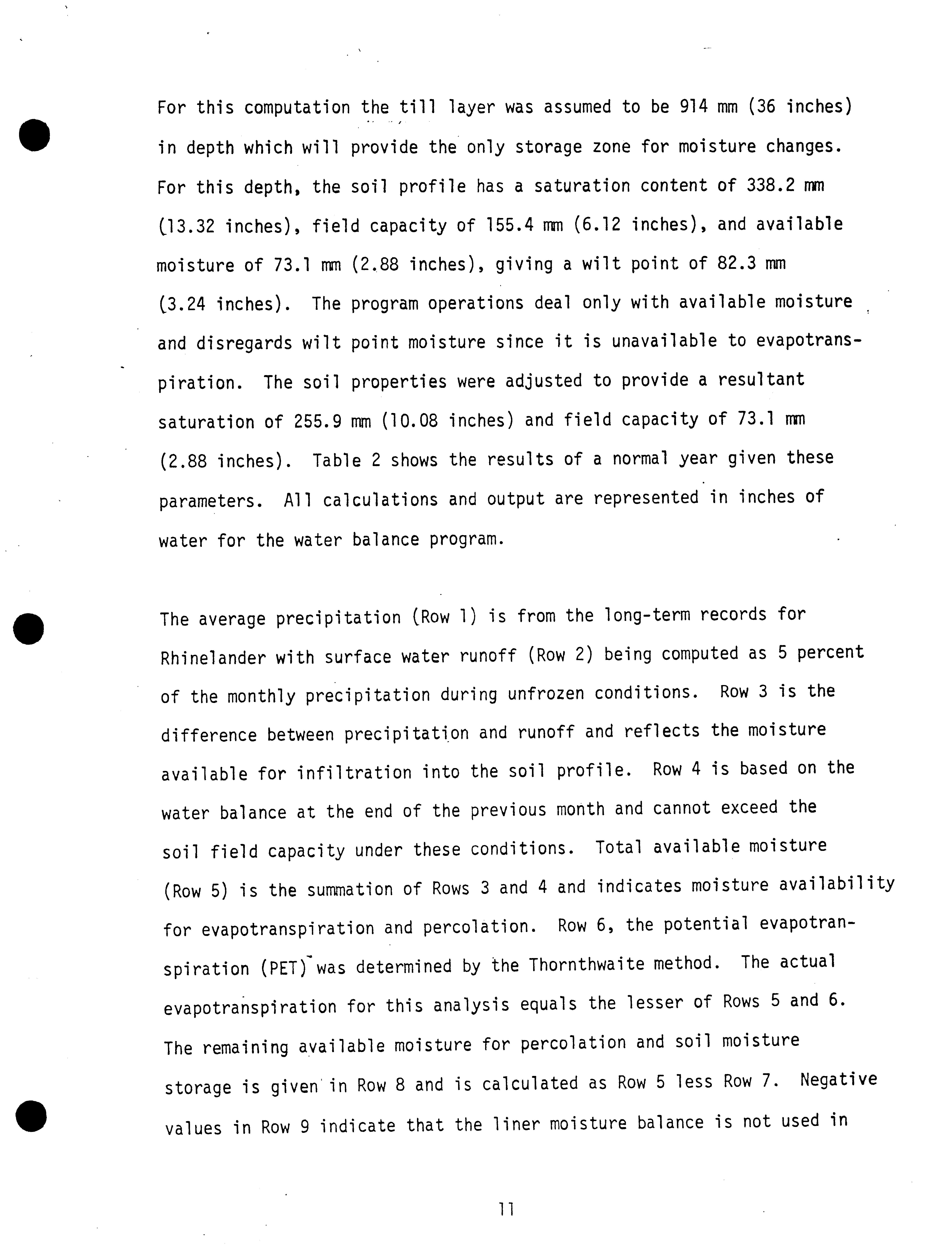 For this computation the till layer was assumed to be 914 mm (36 inches) in depth which will provide the only storage zone for moisture changes. For this depth, the soil profile has a saturation content of 338.2 mm (13.32 inches), field capacity of 155.4 mm (6.12 inches), and available moisture of 73.1 mm (2.88 inches), giving a wilt point of 82.3 mm (3.24 inches). The program operations deal only with available moisture and disregards wilt point moisture since it is unavailable to evapotranspiration. The soil properties were adjusted to provide a resultant saturation of 255.9 mm (10.08 inches) and field capacity of 73.1 mm (2.88 inches). Table 2 shows the results of a normal year given these parameters. All calculations and output are represented in inches of water for the water balance program.

The average precipitation (Row 1) is from the long-term records for Rhinelander with surface water runoff (Row 2) being computed as 5 percent of the monthly precipitation during unfrozen conditions. Row 3 is the difference between precipitation and runoff and reflects the moisture available for infiltration into the soil profile. Row 4 is based on the water balance at the end of the previous month and cannot exceed the soil field capacity under these conditions. Total available moisture (Row 5) is the summation of Rows 3 and 4 and indicates moisture availability for evapotranspiration and percolation. Row 6, the potential evapotranspiration (PET) was determined by the Thornthwaite method. The actual evapotranspiration for this analysis equals the lesser of Rows 5 and 6. The remaining available moisture for percolation and soil moisture storage is given in Row 8 and is calculated as Row 5 less Row 7. Negative values in Row 9 indicate that the liner moisture balance is not used in

11